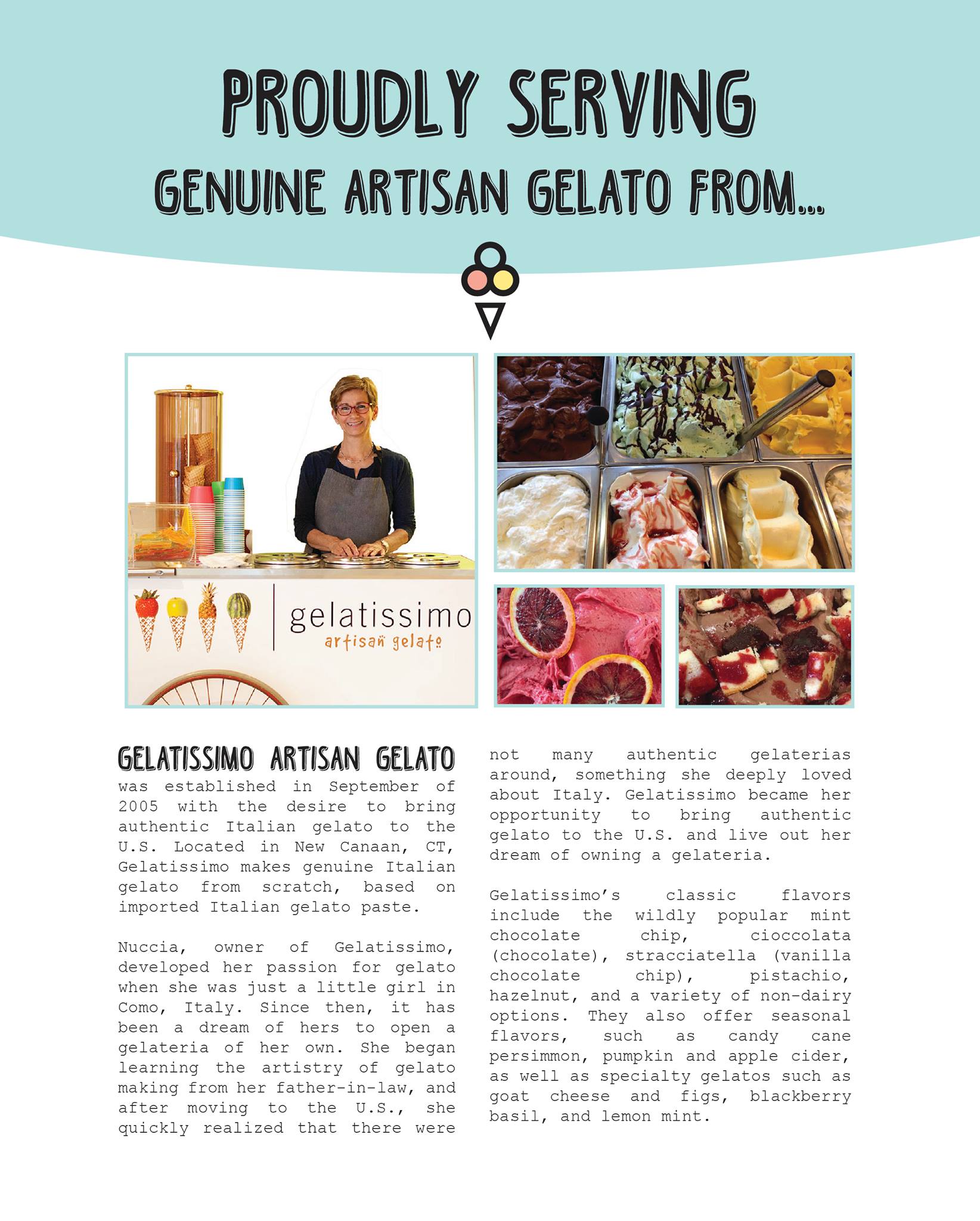 PROUDLY SERVING
GENUINE ARTISAN GELATO FROM...

gelatissimo
artisan gelato

GELATISSIMO ARTISAN GELATO was established in September of 2005 with the desire to bring authentic Italian gelato to the U.S. Located in New Canaan, CT, Gelatissimo makes genuine Italian gelato from scratch, based on imported Italian gelato paste.

Nuccia, owner of Gelatissimo, developed her passion for gelato when she was just a little girl in Como, Italy. Since then, it has been a dream of hers to open a gelateria of her own. She began learning the artistry of gelato making from her father-in-law, and after moving to the U.S., she quickly realized that there were not many authentic gelaterias around, something she deeply loved about Italy. Gelatissimo became her opportunity to bring authentic gelato to the U.S. and live out her dream of owning a gelateria.

Gelatissimo's classic flavors include the wildly popular mint chocolate chip, cioccolata (chocolate), stracciatella (vanilla chocolate chip), pistachio, hazelnut, and a variety of non-dairy options. They also offer seasonal flavors, such as candy cane persimmon, pumpkin and apple cider, as well as specialty gelatos such as goat cheese and figs, blackberry basil, and lemon mint.